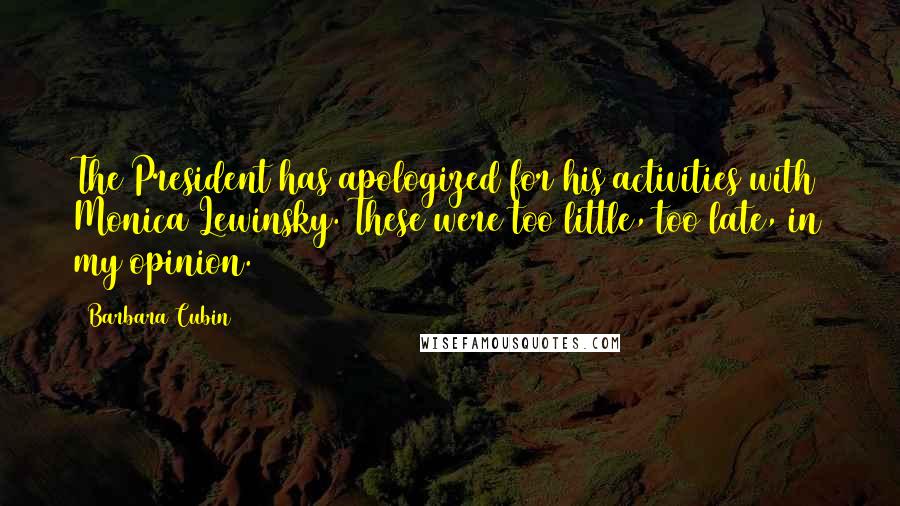 The President has apologized for his activities with Monica Lewinsky. These were too little, too late, in my opinion.

Barbara Cubin

WISEFAMOUSQUOTES.COM